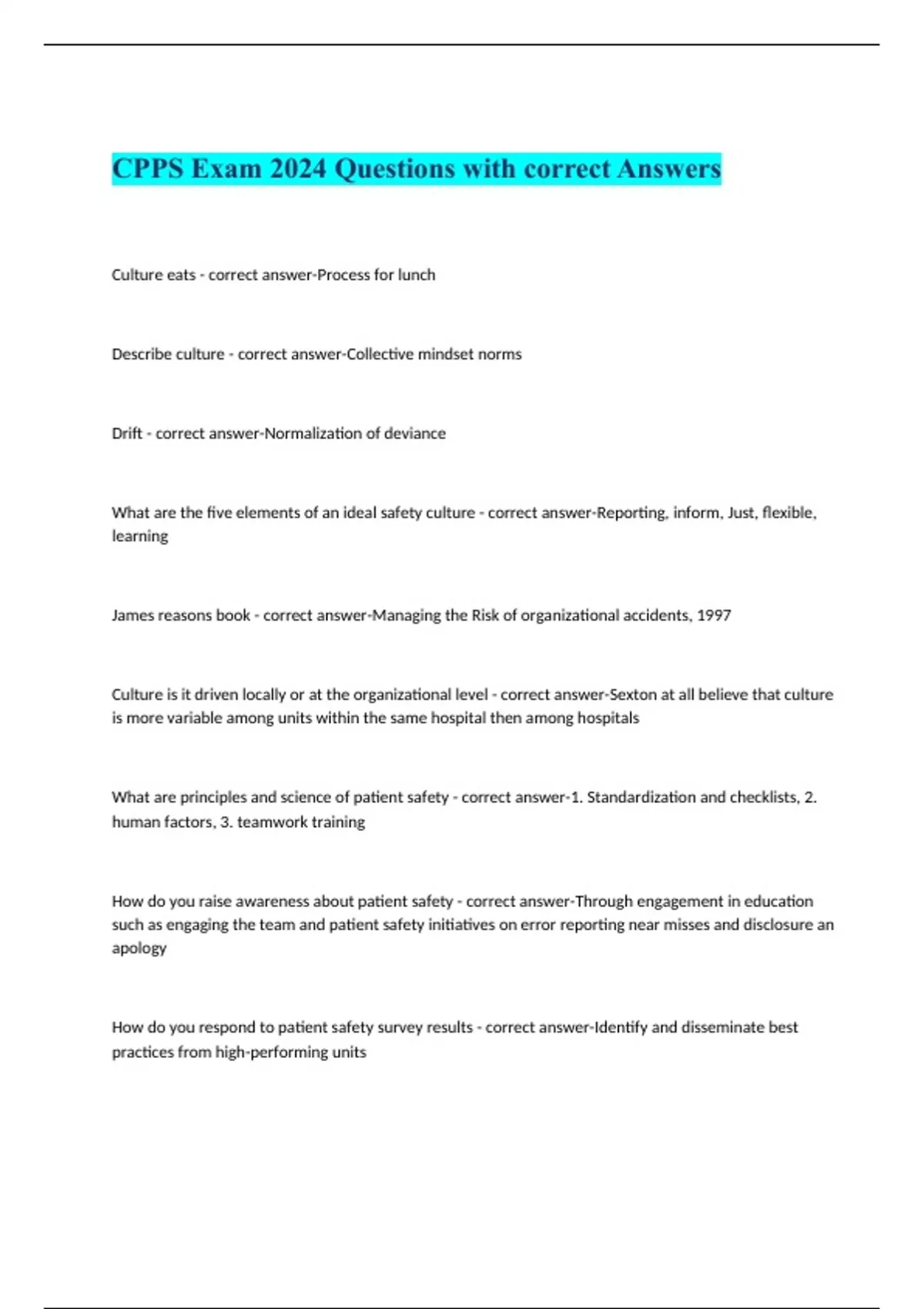 CPPS Exam 2024 Questions with correct Answers

Culture eats - correct answer-Process for lunch

Describe culture - correct answer-Collective mindset norms

Drift - correct answer-Normalization of deviance

What are the five elements of an ideal safety culture - correct answer-Reporting, inform, Just, flexible, learning

James reasons book - correct answer-Managing the Risk of organizational accidents, 1997

Culture is it driven locally or at the organizational level - correct answer-Sexton at all believe that culture is more variable among units within the same hospital then among hospitals

What are principles and science of patient safety - correct answer-1. Standardization and checklists, 2. human factors, 3. teamwork training

How do you raise awareness about patient safety - correct answer-Through engagement in education such as engaging the team and patient safety initiatives on error reporting near misses and disclosure an apology

How do you respond to patient safety survey results - correct answer-Identify and disseminate best practices from high-performing units